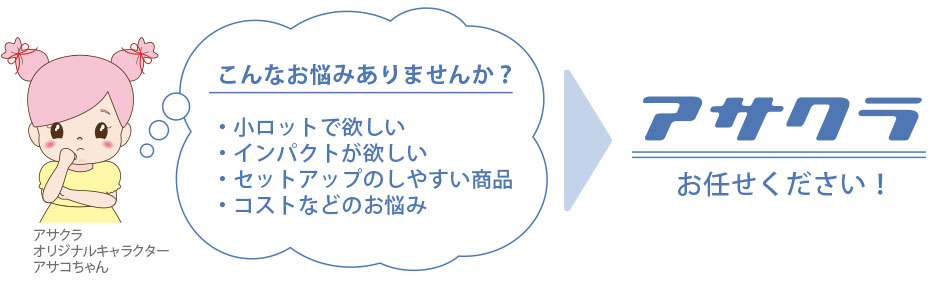 アサクラ
オリジナルキャラクター
アサコちゃん

こんなお悩みありませんか？

・小ロットで欲しい
・インパクトが欲しい
・セットアップのしやすい商品
・コストなどのお悩み

アサクラ

お任せください！